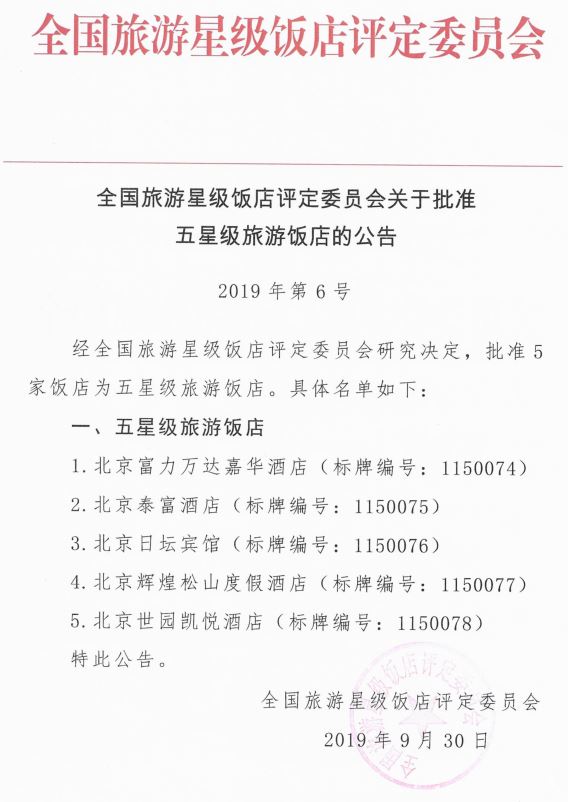 全国旅游星级饭店评定委员会

全国旅游星级饭店评定委员会关于批准五星级旅游饭店的公告

2019 年第 6 号

经全国旅游星级饭店评定委员会研究决定，批准 5 家饭店为五星级旅游饭店。具体名单如下：

一、五星级旅游饭店

1. 北京富力万达嘉华酒店（标牌编号：1150074）

2. 北京泰富酒店（标牌编号：1150075）

3. 北京日坛宾馆（标牌编号：1150076）

4. 北京辉煌松山度假酒店（标牌编号：1150077）

5. 北京世园凯悦酒店（标牌编号：1150078）

特此公告。

全国旅游星级饭店评定委员会

2019 年 9 月 30 日

全国旅游星级饭店评定委员会